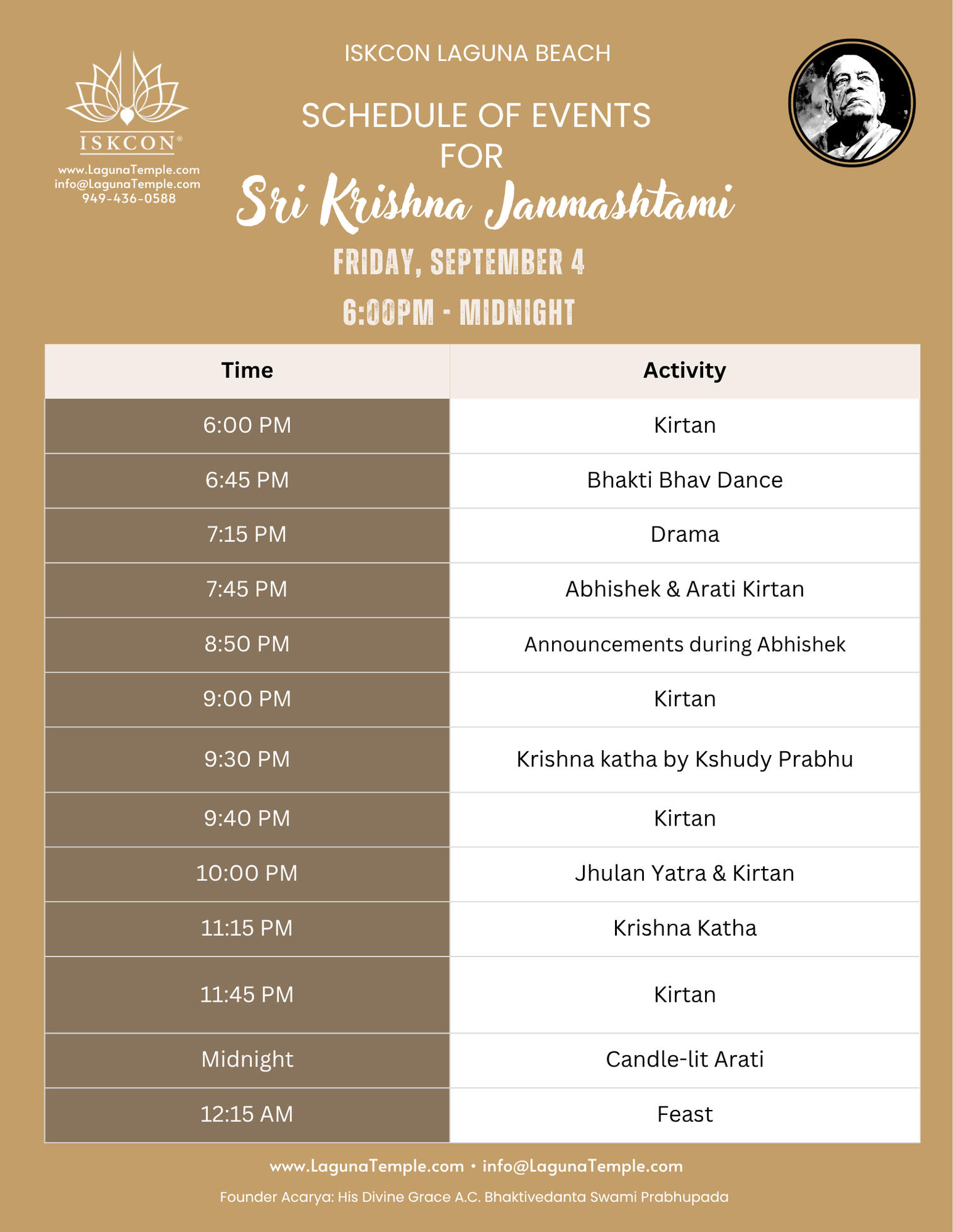 ISKCON®

www.LagunaTemple.com
info@LagunaTemple.com
949-436-0588

ISKCON LAGUNA BEACH

SCHEDULE OF EVENTS FOR

Sri Krishna Janmashtami

FRIDAY, SEPTEMBER 4

6:00PM - MIDNIGHT

| Time | Activity |
|---|---|
| 6:00 PM | Kirtan |
| 6:45 PM | Bhakti Bhav Dance |
| 7:15 PM | Drama |
| 7:45 PM | Abhishek & Arati Kirtan |
| 8:50 PM | Announcements during Abhishek |
| 9:00 PM | Kirtan |
| 9:30 PM | Krishna katha by Kshudy Prabhu |
| 9:40 PM | Kirtan |
| 10:00 PM | Jhulan Yatra & Kirtan |
| 11:15 PM | Krishna Katha |
| 11:45 PM | Kirtan |
| Midnight | Candle-lit Arati |
| 12:15 AM | Feast |

www.LagunaTemple.com • info@LagunaTemple.com

Founder Acarya: His Divine Grace A.C. Bhaktivedanta Swami Prabhupada